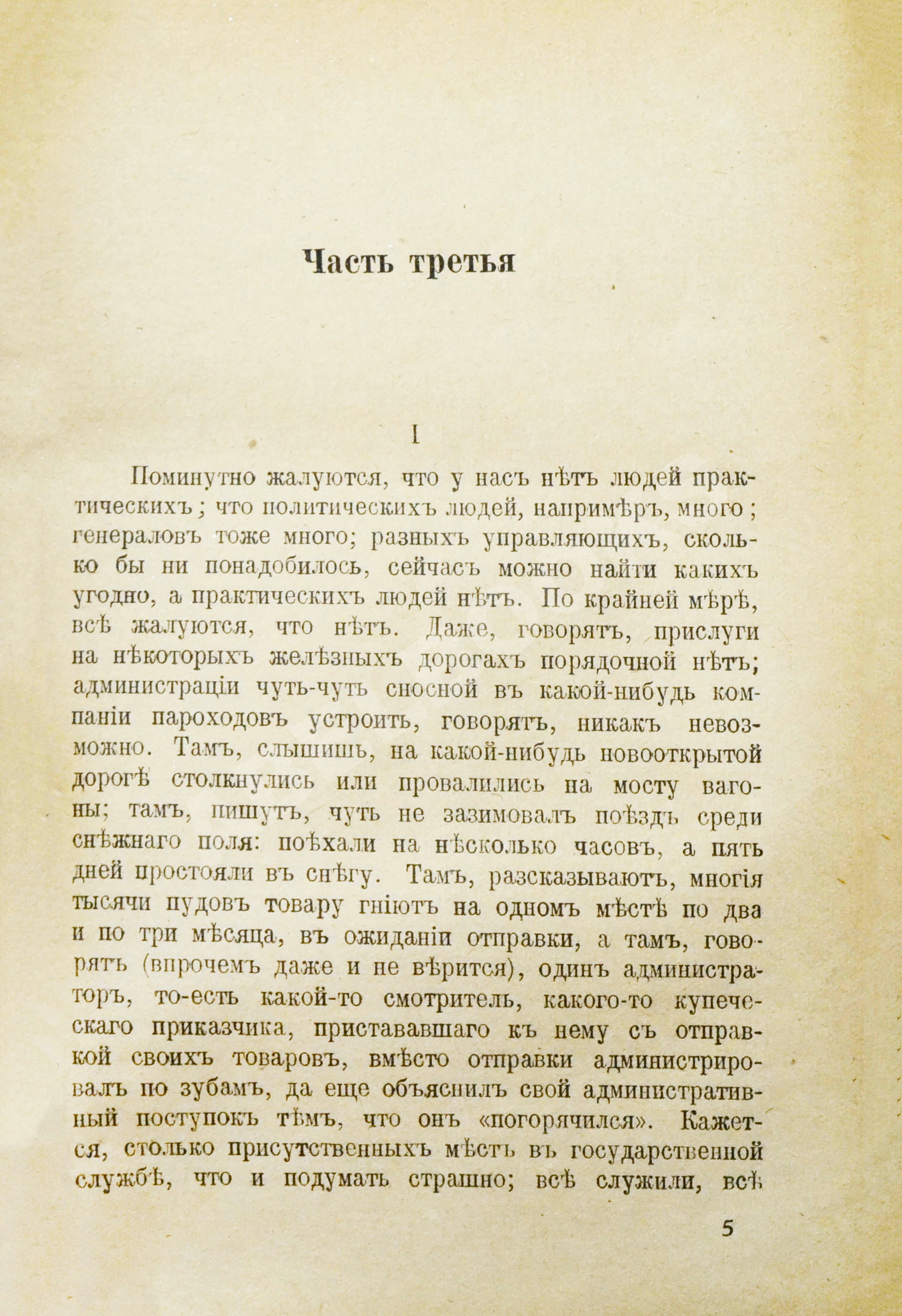 Часть третья

I

Поминутно жалуются, что у насъ нѣтъ людей практическихъ; что политическихъ людей, напримѣръ, много; генераловъ тоже много; разныхъ управляющихъ, сколько бы ни понадобилось, сейчасъ можно найти какихъ угодно, а практическихъ людей нѣтъ. По крайней мѣрѣ, всѣ жалуются, что нѣтъ. Даже, говорятъ, прислуги на нѣкоторыхъ желѣзныхъ дорогахъ порядочной нѣтъ; администраціи чуть-чуть сносной въ какой-нибудь компаніи пароходовъ устроить, говорятъ, никакъ невозможно. Тамъ, слышишь, на какой-нибудь новооткрытой дорогѣ столкнулись или провалились на мосту вагоны; тамъ, пишутъ, чуть не зазимовалъ поѣздъ среди снѣжнаго поля: поѣхали на нѣсколько часовъ, а пять дней простояли въ снѣгу. Тамъ, разсказываютъ, многія тысячи пудовъ товару гніютъ на одномъ мѣстѣ по два и по три мѣсяца, въ ожиданіи отправки, а тамъ, говорятъ (впрочемъ даже и не вѣрится), одинъ администраторъ, то-есть какой-то смотритель, какого-то купеческаго приказчика, пристававшаго къ нему съ отправкой своихъ товаровъ, вмѣсто отправки администрировалъ по зубамъ, да еще объяснилъ свой административный поступокъ тѣмъ, что онъ «погорячился». Кажется, столько присутственныхъ мѣстъ въ государственной службѣ, что и подумать страшно; всѣ служили, всѣ

5